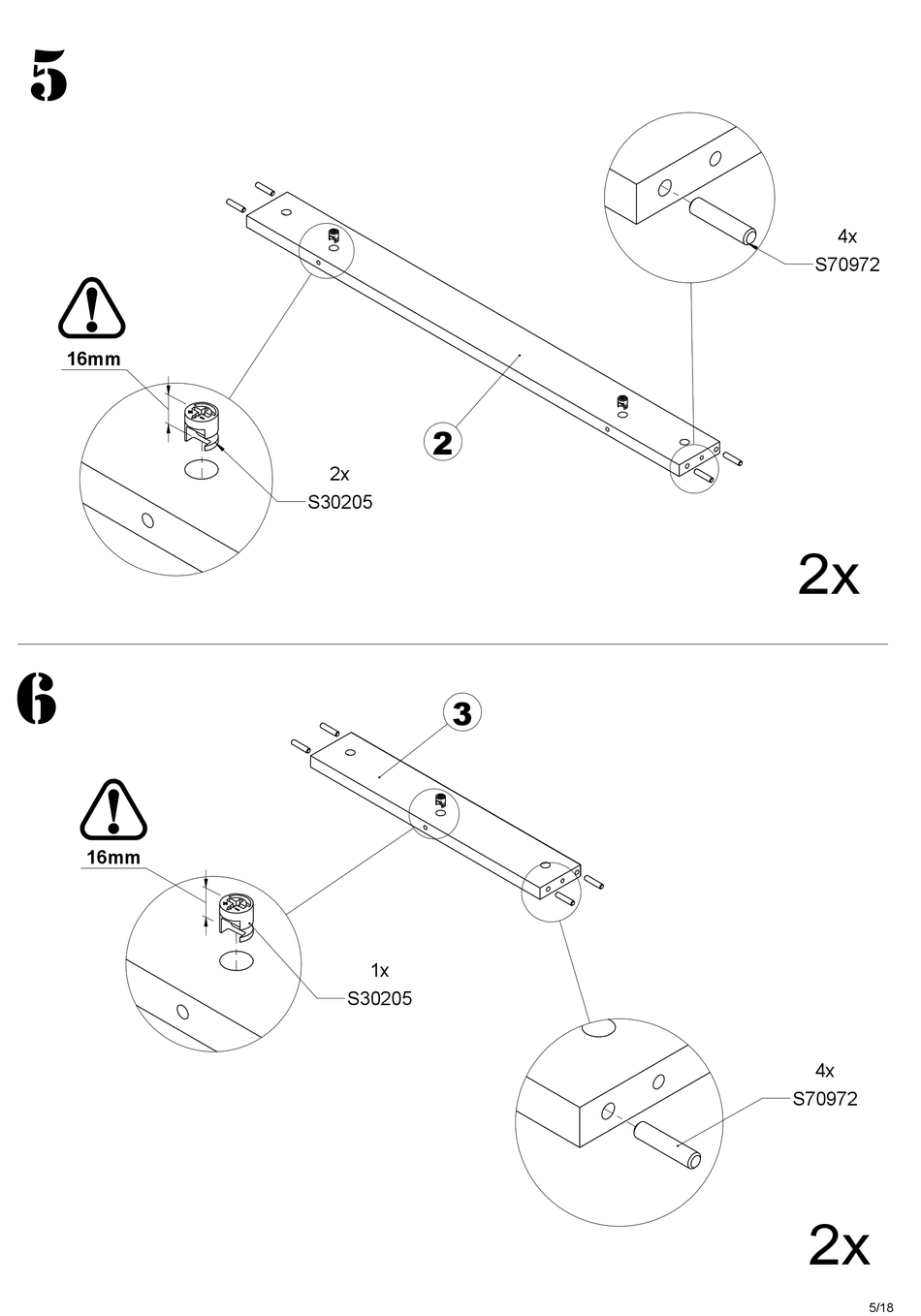 5

4x
S70972

16mm

2

2x
S30205

2x

6

3

16mm

1x
S30205

4x
S70972

2x

5/18